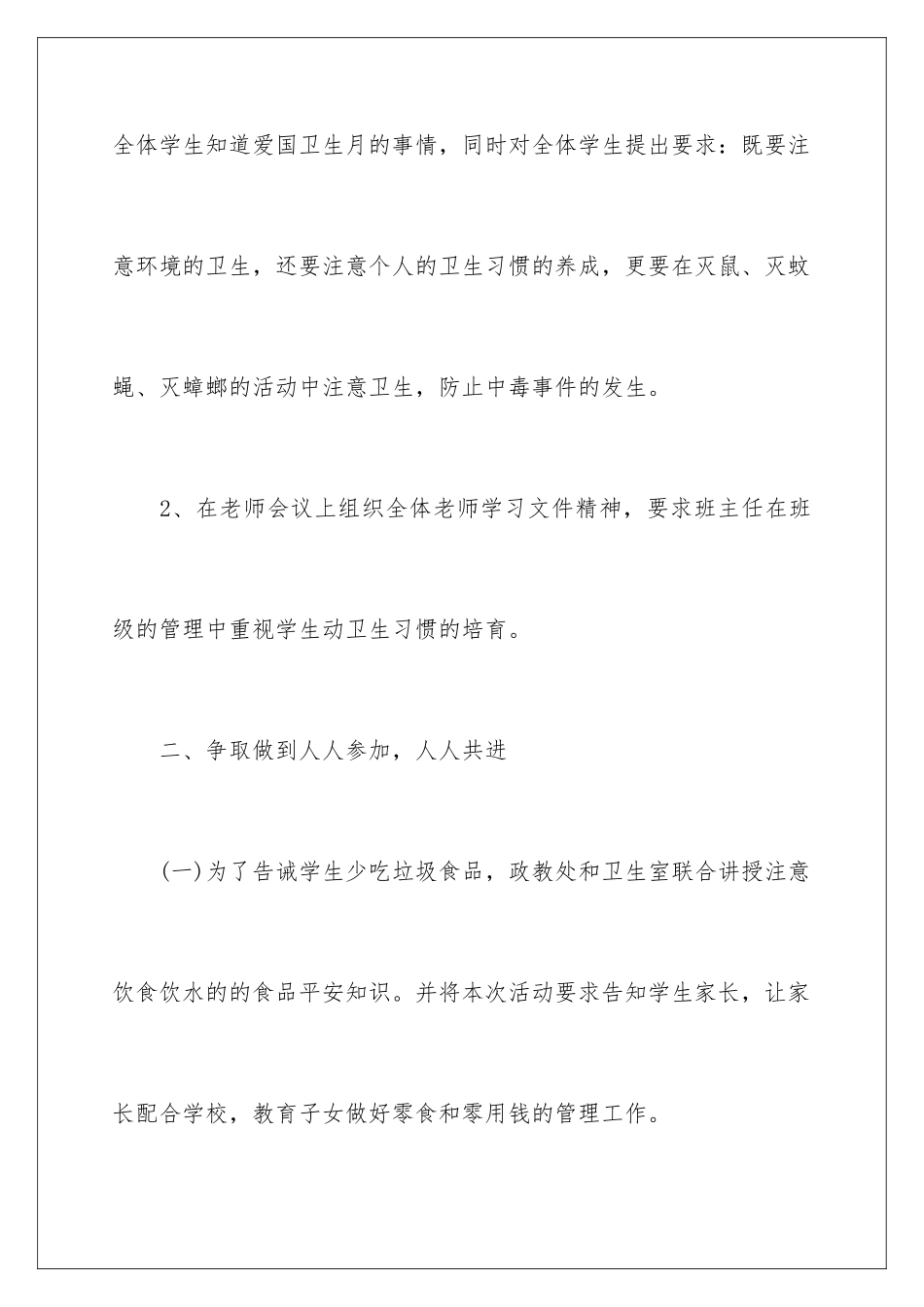 全体学生知道爱国卫生月的事情，同时对全体学生提出要求：既要注意环境的卫生，还要注意个人的卫生习惯的养成，更要在灭鼠、灭蚊蝇、灭蟑螂的活动中注意卫生，防止中毒事件的发生。

2、在老师会议上组织全体老师学习文件精神，要求班主任在班级的管理中重视学生动卫生习惯的培育。

二、争取做到人人参加，人人共进

(一)为了告诫学生少吃垃圾食品，政教处和卫生室联合讲授注意饮食饮水的的食品平安知识。并将本次活动要求告知学生家长，让家长配合学校，教育子女做好零食和零用钱的管理工作。